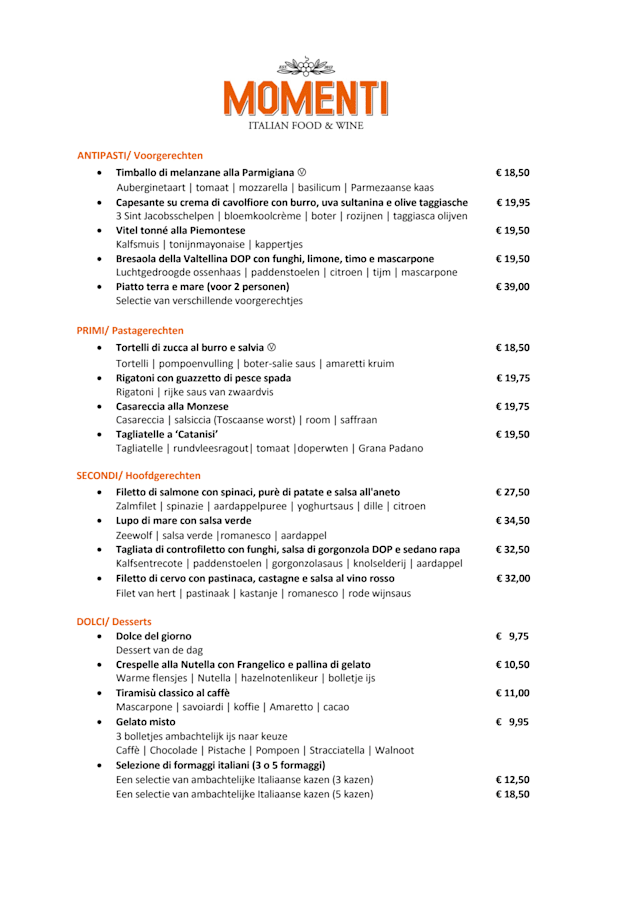 MOMENTI
ITALIAN FOOD & WINE

ANTIPASTI/ Voorgerechten

• Timballo di melanzane alla Parmigiana Ⓥ € 18,50
Auberginetaart | tomaat | mozzarella | basilicum | Parmezaanse kaas

• Capesante su crema di cavolfiore con burro, uva sultanina e olive taggiasche € 19,95
3 Sint Jacobsschelpen | bloemkoolcrème | boter | rozijnen | taggiasca olijven

• Vitel tonné alla Piemontese € 19,50
Kalfsmuis | tonijnmayonaise | kappertjes

• Bresaola della Valtellina DOP con funghi, limone, timo e mascarpone € 19,50
Luchtgedroogde ossenhaas | paddenstoelen | citroen | tijm | mascarpone

• Piatto terra e mare (voor 2 personen) € 39,00
Selectie van verschillende voorgerechtjes

PRIMI/ Pastagerechten

• Tortelli di zucca al burro e salvia Ⓥ € 18,50
Tortelli | pompoenvulling | boter-salie saus | amaretti kruim

• Rigatoni con guazzetto di pesce spada € 19,75
Rigatoni | rijke saus van zwaardvis

• Casareccia alla Monzese € 19,75
Casareccia | salsiccia (Toscaanse worst) | room | saffraan

• Tagliatelle a 'Catanisi' € 19,50
Tagliatelle | rundvleesragout| tomaat |doperwten | Grana Padano

SECONDI/ Hoofdgerechten

• Filetto di salmone con spinaci, purè di patate e salsa all'aneto € 27,50
Zalmfilet | spinazie | aardappelpuree | yoghurtsaus | dille | citroen

• Lupo di mare con salsa verde € 34,50
Zeewolf | salsa verde |romanesco | aardappel

• Tagliata di controfiletto con funghi, salsa di gorgonzola DOP e sedano rapa € 32,50
Kalfsentrecote | paddenstoelen | gorgonzolasaus | knolselderij | aardappel

• Filetto di cervo con pastinaca, castagne e salsa al vino rosso € 32,00
Filet van hert | pastinaak | kastanje | romanesco | rode wijnsaus

DOLCI/ Desserts

• Dolce del giorno € 9,75
Dessert van de dag

• Crespelle alla Nutella con Frangelico e pallina di gelato € 10,50
Warme flensjes | Nutella | hazelnotenlikeur | bolletje ijs

• Tiramisù classico al caffè € 11,00
Mascarpone | savoiardi | koffie | Amaretto | cacao

• Gelato misto € 9,95
3 bolletjes ambachtelijk ijs naar keuze
Caffè | Chocolade | Pistache | Pompoen | Stracciatella | Walnoot

• Selezione di formaggi italiani (3 o 5 formaggi)
Een selectie van ambachtelijke Italiaanse kazen (3 kazen) € 12,50
Een selectie van ambachtelijke Italiaanse kazen (5 kazen) € 18,50